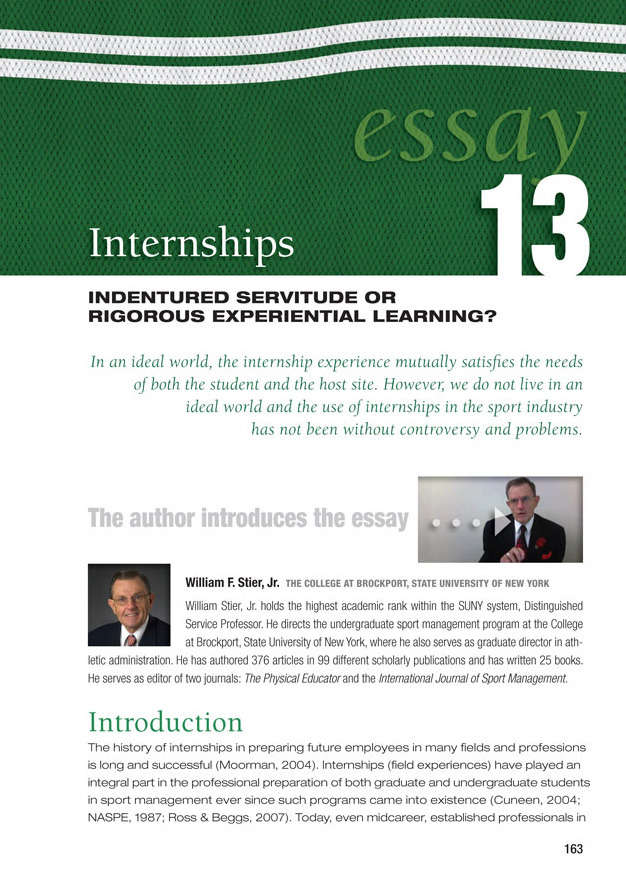 essay

13

Internships

INDENTURED SERVITUDE OR RIGOROUS EXPERIENTIAL LEARNING?

In an ideal world, the internship experience mutually satisfies the needs of both the student and the host site. However, we do not live in an ideal world and the use of internships in the sport industry has not been without controversy and problems.

The author introduces the essay

William F. Stier, Jr. THE COLLEGE AT BROCKPORT, STATE UNIVERSITY OF NEW YORK

William Stier, Jr. holds the highest academic rank within the SUNY system, Distinguished Service Professor. He directs the undergraduate sport management program at the College at Brockport, State University of New York, where he also serves as graduate director in athletic administration. He has authored 376 articles in 99 different scholarly publications and has written 25 books. He serves as editor of two journals: The Physical Educator and the International Journal of Sport Management.

Introduction

The history of internships in preparing future employees in many fields and professions is long and successful (Moorman, 2004). Internships (field experiences) have played an integral part in the professional preparation of both graduate and undergraduate students in sport management ever since such programs came into existence (Cuneen, 2004; NASPE, 1987; Ross & Beggs, 2007). Today, even midcareer, established professionals in

163